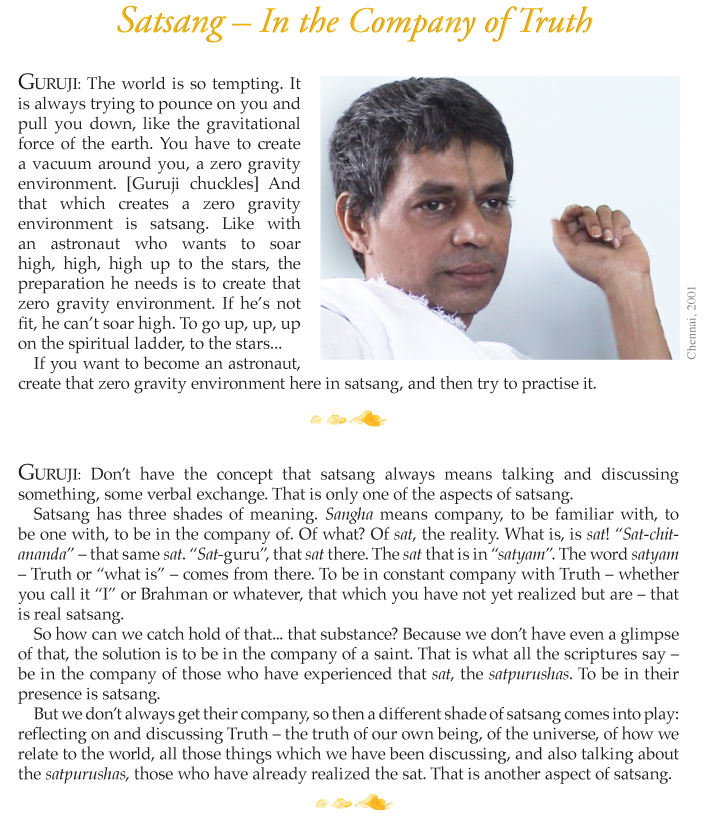 Satsang – In the Company of Truth

GURUJI: The world is so tempting. It is always trying to pounce on you and pull you down, like the gravitational force of the earth. You have to create a vacuum around you, a zero gravity environment. [Guruji chuckles] And that which creates a zero gravity environment is satsang. Like with an astronaut who wants to soar high, high, high up to the stars, the preparation he needs is to create that zero gravity environment. If he's not fit, he can't soar high. To go up, up, up on the spiritual ladder, to the stars...

If you want to become an astronaut, create that zero gravity environment here in satsang, and then try to practise it.

Chennai, 2001

GURUJI: Don't have the concept that satsang always means talking and discussing something, some verbal exchange. That is only one of the aspects of satsang.

Satsang has three shades of meaning. Sangha means company, to be familiar with, to be one with, to be in the company of. Of what? Of sat, the reality. What is, is sat! "Sat-chit-ananda" – that same sat. "Sat-guru", that sat there. The sat that is in "satyam". The word satyam – Truth or "what is" – comes from there. To be in constant company with Truth – whether you call it "I" or Brahman or whatever, that which you have not yet realized but are – that is real satsang.

So how can we catch hold of that... that substance? Because we don't have even a glimpse of that, the solution is to be in the company of a saint. That is what all the scriptures say – be in the company of those who have experienced that sat, the satpurushas. To be in their presence is satsang.

But we don't always get their company, so then a different shade of satsang comes into play: reflecting on and discussing Truth – the truth of our own being, of the universe, of how we relate to the world, all those things which we have been discussing, and also talking about the satpurushas, those who have already realized the sat. That is another aspect of satsang.